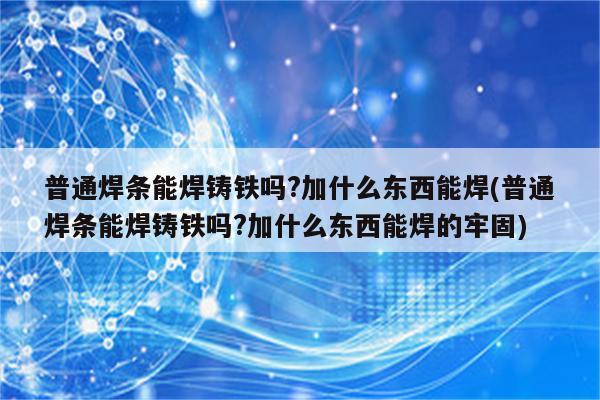 普通焊条能焊铸铁吗?加什么东西能焊(普通焊条能焊铸铁吗?加什么东西能焊的牢固)